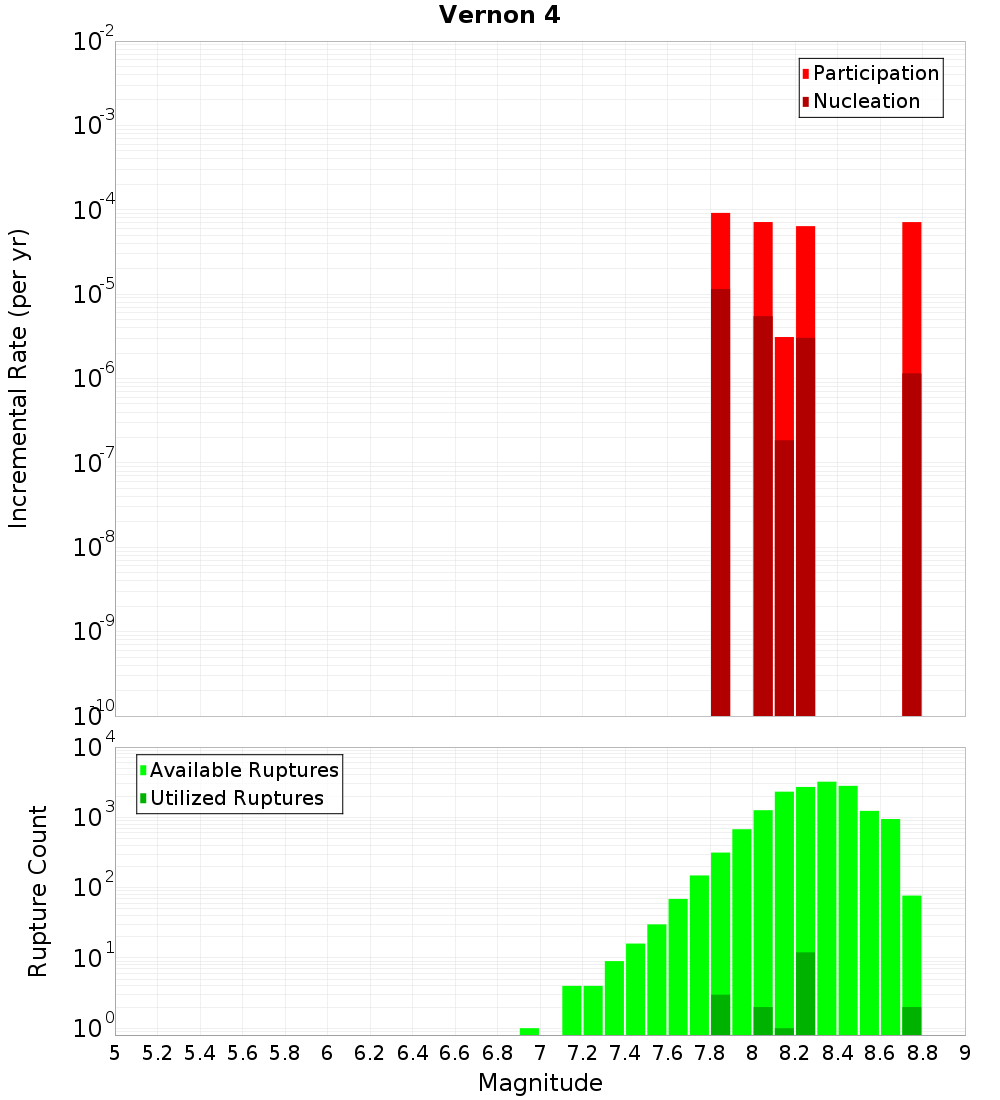 Vernon 4

Participation
Nucleation

Incremental Rate (per yr)

$10^{-2}$
$10^{-3}$
$10^{-4}$
$10^{-5}$
$10^{-6}$
$10^{-7}$
$10^{-8}$
$10^{-9}$
$10^{-10}$

Available Ruptures
Utilized Ruptures

Rupture Count

$10^{4}$
$10^{3}$
$10^{2}$
$10^{1}$
$10^{0}$

5 5.2 5.4 5.6 5.8 6 6.2 6.4 6.6 6.8 7 7.2 7.4 7.6 7.8 8 8.2 8.4 8.6 8.8 9

Magnitude